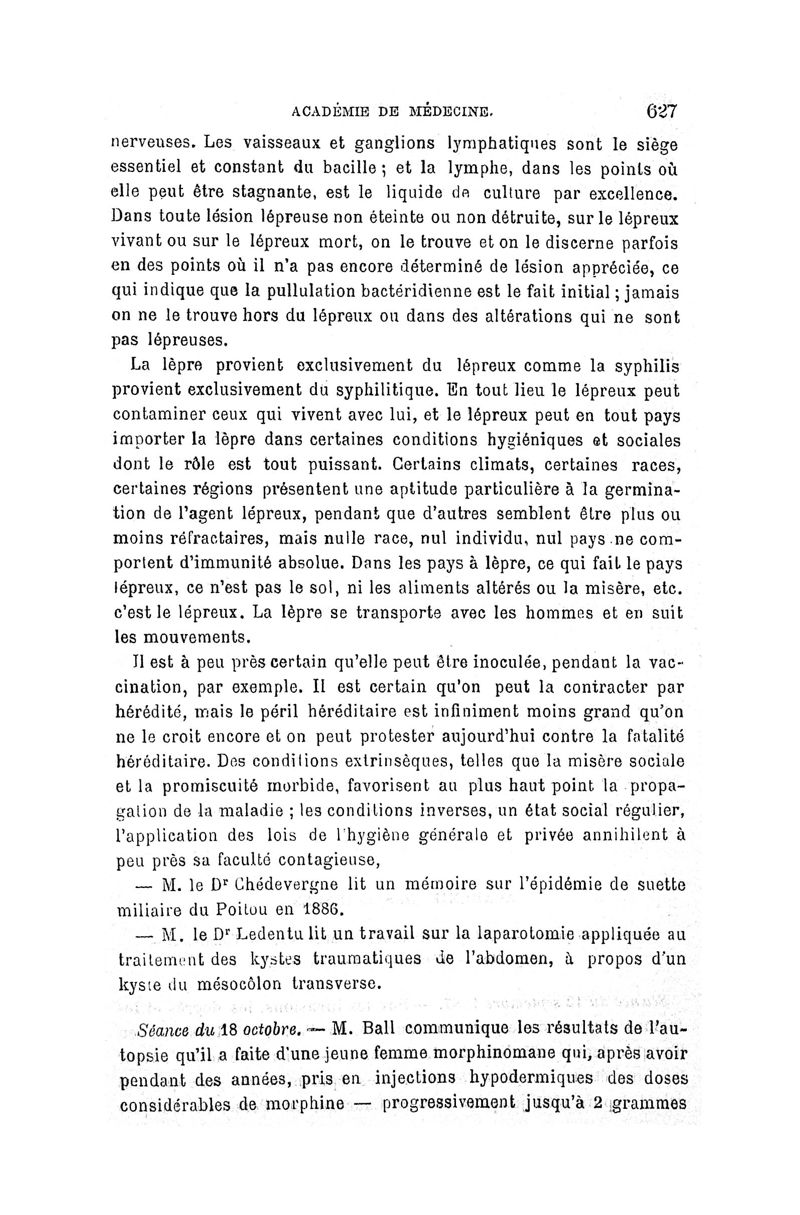 ACADÉMIE DE MÉDECINE. 627

nerveuses. Les vaisseaux et ganglions lymphatiques sont le siège essentiel et constant du bacille ; et la lymphe, dans les points où elle peut être stagnante, est le liquide de culture par excellence. Dans toute lésion lépreuse non éteinte ou non détruite, sur le lépreux vivant ou sur le lépreux mort, on le trouve et on le discerne parfois en des points où il n'a pas encore déterminé de lésion appréciée, ce qui indique que la pullulation bactéridienne est le fait initial ; jamais on ne le trouve hors du lépreux ou dans des altérations qui ne sont pas lépreuses.

La lèpre provient exclusivement du lépreux comme la syphilis provient exclusivement du syphilitique. En tout lieu le lépreux peut contaminer ceux qui vivent avec lui, et le lépreux peut en tout pays importer la lèpre dans certaines conditions hygiéniques et sociales dont le rôle est tout puissant. Certains climats, certaines races, certaines régions présentent une aptitude particulière à la germination de l'agent lépreux, pendant que d'autres semblent être plus ou moins réfractaires, mais nulle race, nul individu, nul pays ne comportent d'immunité absolue. Dans les pays à lèpre, ce qui fait le pays lépreux, ce n'est pas le sol, ni les aliments altérés ou la misère, etc. c'est le lépreux. La lèpre se transporte avec les hommes et en suit les mouvements.

Il est à peu près certain qu'elle peut être inoculée, pendant la vaccination, par exemple. Il est certain qu'on peut la contracter par hérédité, mais le péril héréditaire est infiniment moins grand qu'on ne le croit encore et on peut protester aujourd'hui contre la fatalité héréditaire. Des conditions extrinsèques, telles que la misère sociale et la promiscuité morbide, favorisent au plus haut point la propagation de la maladie ; les conditions inverses, un état social régulier, l'application des lois de l'hygiène générale et privée annihilent à peu près sa faculté contagieuse,

— M. le Dr Chédevergne lit un mémoire sur l'épidémie de suette miliaire du Poitou en 1886.

— M. le Dr Ledentu lit un travail sur la laparotomie appliquée au traitement des kystes traumatiques de l'abdomen, à propos d'un kyste du mésocôlon transverse.

Séance du 18 octobre. — M. Ball communique les résultats de l'autopsie qu'il a faite d'une jeune femme morphinomane qui, après avoir pendant des années, pris en injections hypodermiques des doses considérables de morphine — progressivement jusqu'à 2 grammes